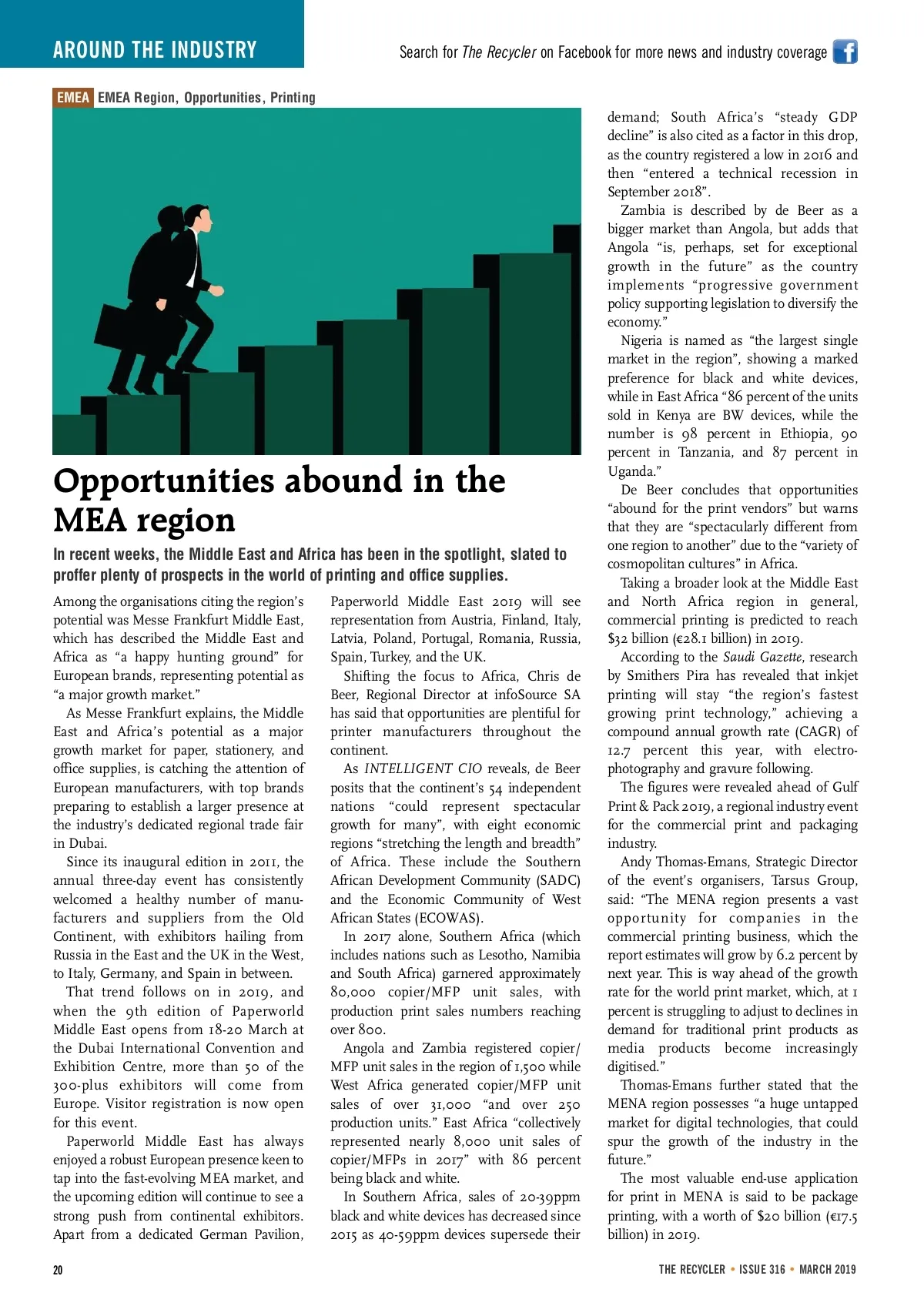 AROUND THE INDUSTRY

Search for The Recycler on Facebook for more news and industry coverage

EMEA EMEA Region, Opportunities, Printing

Opportunities abound in the MEA region

In recent weeks, the Middle East and Africa has been in the spotlight, slated to proffer plenty of prospects in the world of printing and office supplies.

Among the organisations citing the region's potential was Messe Frankfurt Middle East, which has described the Middle East and Africa as "a happy hunting ground" for European brands, representing potential as "a major growth market."

As Messe Frankfurt explains, the Middle East and Africa's potential as a major growth market for paper, stationery, and office supplies, is catching the attention of European manufacturers, with top brands preparing to establish a larger presence at the industry's dedicated regional trade fair in Dubai.

Since its inaugural edition in 2011, the annual three-day event has consistently welcomed a healthy number of manufacturers and suppliers from the Old Continent, with exhibitors hailing from Russia in the East and the UK in the West, to Italy, Germany, and Spain in between.

That trend follows on in 2019, and when the 9th edition of Paperworld Middle East opens from 18-20 March at the Dubai International Convention and Exhibition Centre, more than 50 of the 300-plus exhibitors will come from Europe. Visitor registration is now open for this event.

Paperworld Middle East has always enjoyed a robust European presence keen to tap into the fast-evolving MEA market, and the upcoming edition will continue to see a strong push from continental exhibitors. Apart from a dedicated German Pavilion, Paperworld Middle East 2019 will see representation from Austria, Finland, Italy, Latvia, Poland, Portugal, Romania, Russia, Spain, Turkey, and the UK.

Shifting the focus to Africa, Chris de Beer, Regional Director at infoSource SA has said that opportunities are plentiful for printer manufacturers throughout the continent.

As INTELLIGENT CIO reveals, de Beer posits that the continent's 54 independent nations "could represent spectacular growth for many", with eight economic regions "stretching the length and breadth" of Africa. These include the Southern African Development Community (SADC) and the Economic Community of West African States (ECOWAS).

In 2017 alone, Southern Africa (which includes nations such as Lesotho, Namibia and South Africa) garnered approximately 80,000 copier/MFP unit sales, with production print sales numbers reaching over 800.

Angola and Zambia registered copier/MFP unit sales in the region of 1,500 while West Africa generated copier/MFP unit sales of over 31,000 "and over 250 production units." East Africa "collectively represented nearly 8,000 unit sales of copier/MFPs in 2017" with 86 percent being black and white.

In Southern Africa, sales of 20-39ppm black and white devices has decreased since 2015 as 40-59ppm devices supersede their demand; South Africa's "steady GDP decline" is also cited as a factor in this drop, as the country registered a low in 2016 and then "entered a technical recession in September 2018".

Zambia is described by de Beer as a bigger market than Angola, but adds that Angola "is, perhaps, set for exceptional growth in the future" as the country implements "progressive government policy supporting legislation to diversify the economy."

Nigeria is named as "the largest single market in the region", showing a marked preference for black and white devices, while in East Africa "86 percent of the units sold in Kenya are BW devices, while the number is 98 percent in Ethiopia, 90 percent in Tanzania, and 87 percent in Uganda."

De Beer concludes that opportunities "abound for the print vendors" but warns that they are "spectacularly different from one region to another" due to the "variety of cosmopolitan cultures" in Africa.

Taking a broader look at the Middle East and North Africa region in general, commercial printing is predicted to reach $32 billion (€28.1 billion) in 2019.

According to the Saudi Gazette, research by Smithers Pira has revealed that inkjet printing will stay "the region's fastest growing print technology," achieving a compound annual growth rate (CAGR) of 12.7 percent this year, with electrophotography and gravure following.

The figures were revealed ahead of Gulf Print & Pack 2019, a regional industry event for the commercial print and packaging industry.

Andy Thomas-Emans, Strategic Director of the event's organisers, Tarsus Group, said: "The MENA region presents a vast opportunity for companies in the commercial printing business, which the report estimates will grow by 6.2 percent by next year. This is way ahead of the growth rate for the world print market, which, at 1 percent is struggling to adjust to declines in demand for traditional print products as media products become increasingly digitised."

Thomas-Emans further stated that the MENA region possesses "a huge untapped market for digital technologies, that could spur the growth of the industry in the future."

The most valuable end-use application for print in MENA is said to be package printing, with a worth of $20 billion (€17.5 billion) in 2019.

20

THE RECYCLER • ISSUE 316 • MARCH 2019